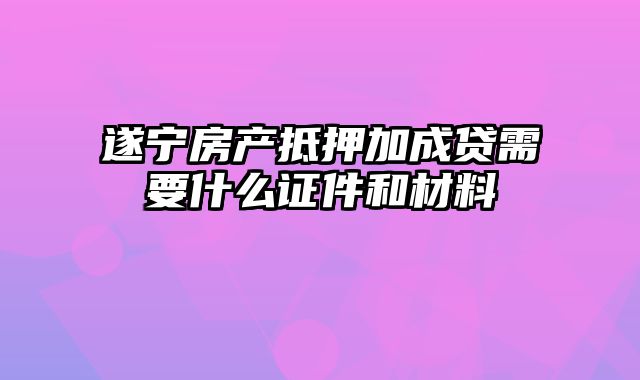 遂宁房产抵押加成贷需要什么证件和材料